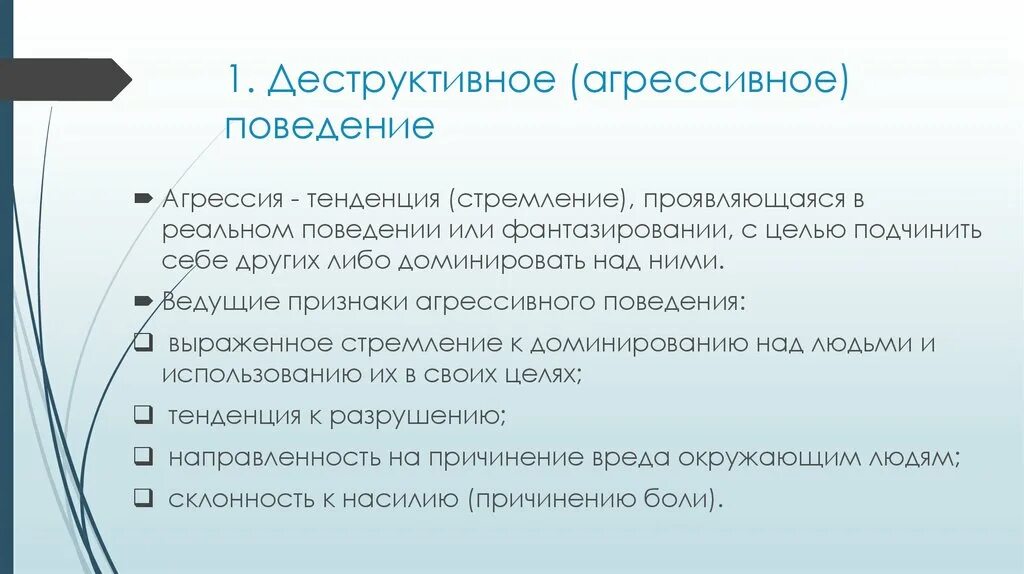 1. Деструктивное (агрессивное) поведение

Агрессия - тенденция (стремление), проявляющаяся в реальном поведении или фантазировании, с целью подчинить себе других либо доминировать над ними.

Ведущие признаки агрессивного поведения:

выраженное стремление к доминированию над людьми и использованию их в своих целях;

тенденция к разрушению;

направленность на причинение вреда окружающим людям;

склонность к насилию (причинению боли).